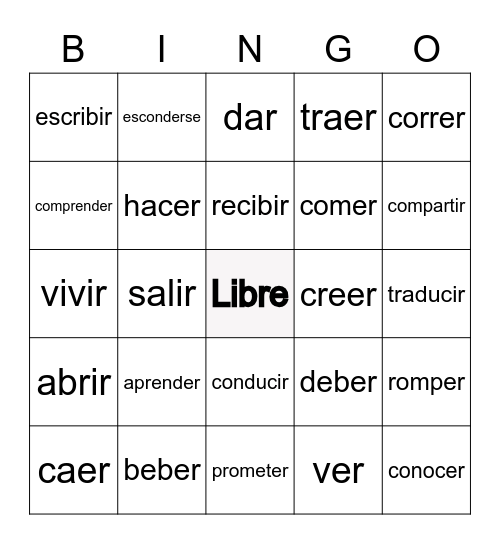 | B | I | N | G | O |
|---|---|---|---|---|
| escribir | esconderse | dar | traer | correr |
| comprender | hacer | recibir | comer | compartir |
| vivir | salir | Libre | creer | traducir |
| abrir | aprender | conducir | deber | romper |
| caer | beber | prometer | ver | conocer |